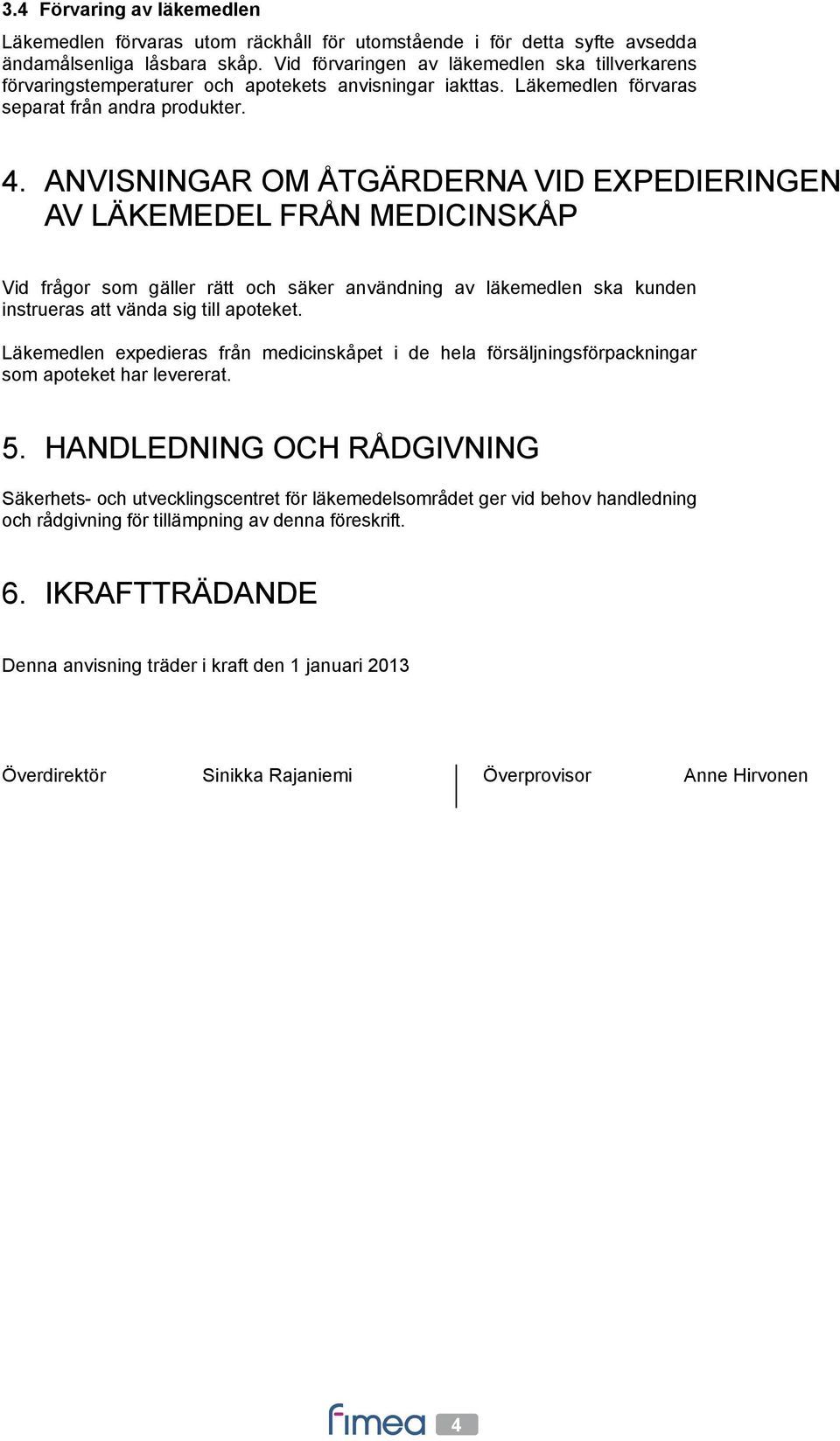 3.4 Förvaring av läkemedlen

Läkemedlen förvaras utom räckhåll för utomstående i för detta syfte avsedda ändamålsenliga låsbara skåp. Vid förvaringen av läkemedlen ska tillverkarens förvaringstemperaturer och apotekets anvisningar iakttas. Läkemedlen förvaras separat från andra produkter.

4. ANVISNINGAR OM ÅTGÄRDERNA VID EXPEDIERINGEN AV LÄKEMEDEL FRÅN MEDICINSKÅP

Vid frågor som gäller rätt och säker användning av läkemedlen ska kunden instrueras att vända sig till apoteket.

Läkemedlen expedieras från medicinskåpet i de hela försäljningsförpackningar som apoteket har levererat.

5. HANDLEDNING OCH RÅDGIVNING

Säkerhets- och utvecklingscentret för läkemedelsområdet ger vid behov handledning och rådgivning för tillämpning av denna föreskrift.

6. IKRAFTTRÄDANDE

Denna anvisning träder i kraft den 1 januari 2013

Överdirektör Sinikka Rajaniemi

Överprovisor Anne Hirvonen

fimea 4